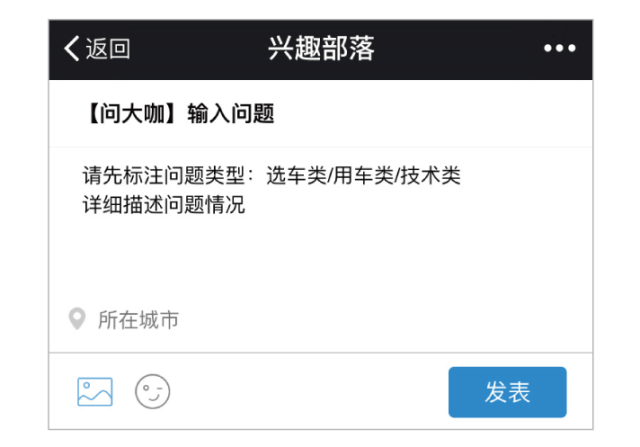 返回 兴趣部落 •••

【问大咖】输入问题

请先标注问题类型：选车类/用车类/技术类
详细描述问题情况

所在城市

发表